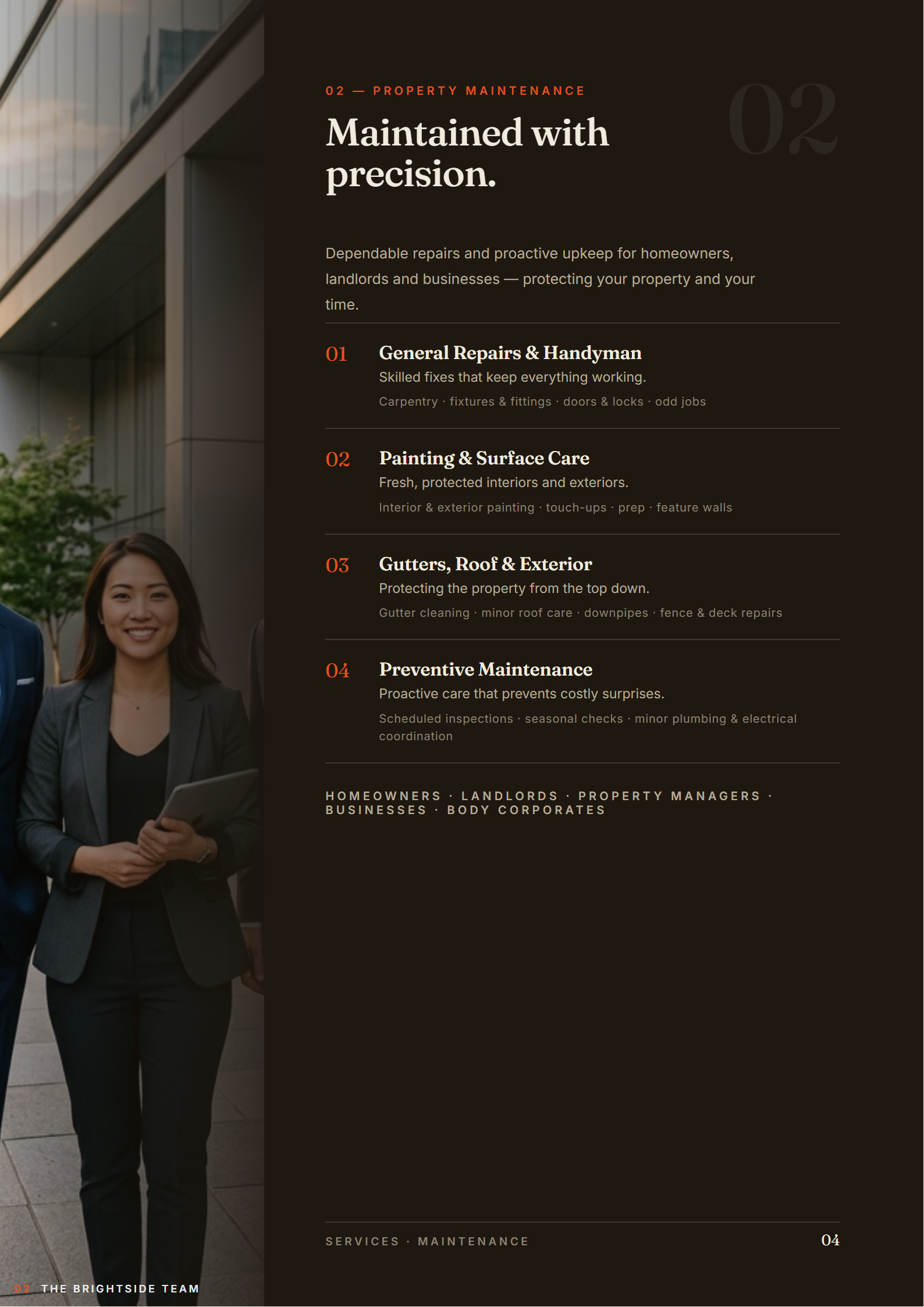 02 — PROPERTY MAINTENANCE

02

Maintained with precision.

Dependable repairs and proactive upkeep for homeowners, landlords and businesses — protecting your property and your time.

01 General Repairs & Handyman
Skilled fixes that keep everything working.
Carpentry · fixtures & fittings · doors & locks · odd jobs

02 Painting & Surface Care
Fresh, protected interiors and exteriors.
Interior & exterior painting · touch-ups · prep · feature walls

03 Gutters, Roof & Exterior
Protecting the property from the top down.
Gutter cleaning · minor roof care · downpipes · fence & deck repairs

04 Preventive Maintenance
Proactive care that prevents costly surprises.
Scheduled inspections · seasonal checks · minor plumbing & electrical coordination

HOMEOWNERS · LANDLORDS · PROPERTY MANAGERS · BUSINESSES · BODY CORPORATES

SERVICES · MAINTENANCE

04

02 THE BRIGHTSIDE TEAM